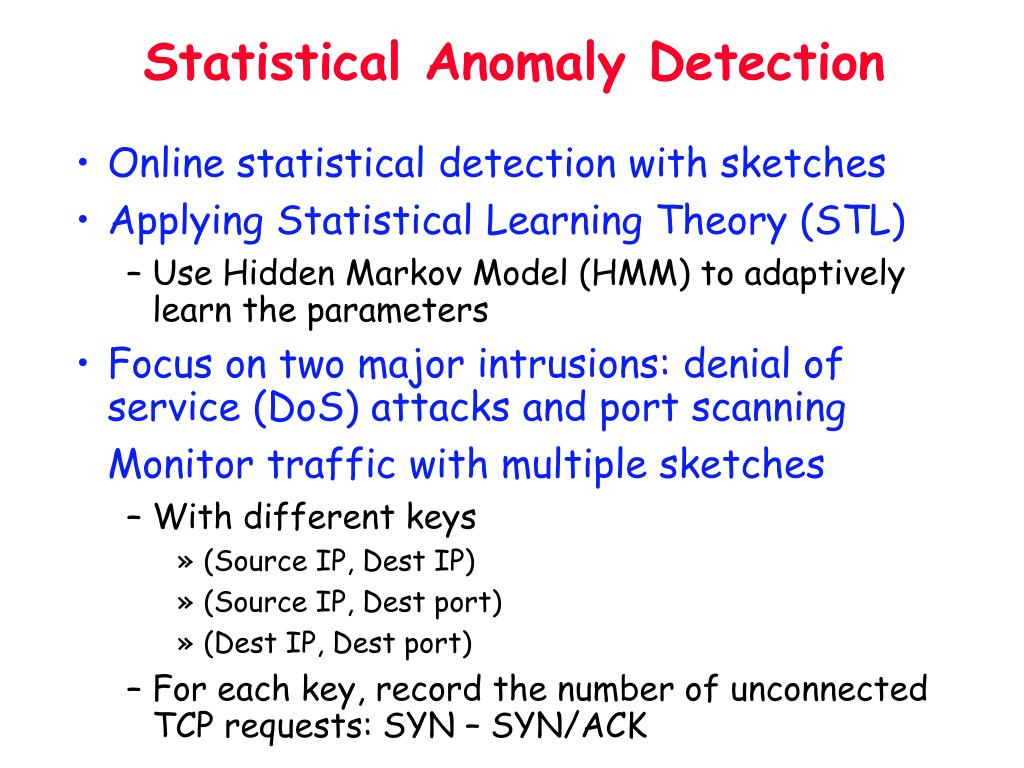 Statistical Anomaly Detection

• Online statistical detection with sketches
• Applying Statistical Learning Theory (STL)
– Use Hidden Markov Model (HMM) to adaptively learn the parameters
• Focus on two major intrusions: denial of service (DoS) attacks and port scanning

Monitor traffic with multiple sketches
– With different keys
» (Source IP, Dest IP)
» (Source IP, Dest port)
» (Dest IP, Dest port)
– For each key, record the number of unconnected TCP requests: SYN – SYN/ACK